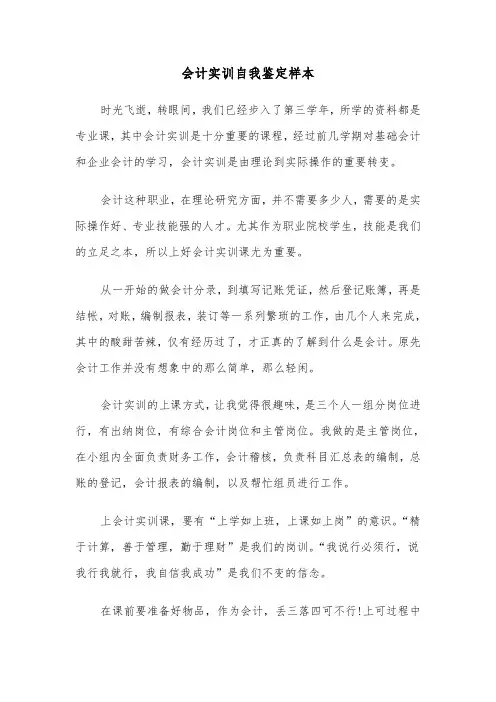 会计实训自我鉴定样本

时光飞逝，转眼间，我们已经步入了第三学年，所学的资料都是专业课，其中会计实训是十分重要的课程，经过前几学期对基础会计和企业会计的学习，会计实训是由理论到实际操作的重要转变。

会计这种职业，在理论研究方面，并不需要多少人，需要的是实际操作好、专业技能强的人才。尤其作为职业院校学生，技能是我们的立足之本，所以上好会计实训课尤为重要。

从一开始的做会计分录，到填写记账凭证，然后登记账簿，再是结帐，对账，编制报表，装订等一系列繁琐的工作，由几个人来完成，其中的酸甜苦辣，仅有经历过了，才正真的了解到什么是会计。原先会计工作并没有想象中的那么简单，那么轻闲。

会计实训的上课方式，让我觉得很趣味，是三个人一组分岗位进行，有出纳岗位，有综合会计岗位和主管岗位。我做的是主管岗位，在小组内全面负责财务工作，会计稽核，负责科目汇总表的编制，总账的登记，会计报表的编制，以及帮忙组员进行工作。

上会计实训课，要有“上学如上班，上课如上岗”的意识。“精于计算，善于管理，勤于理财”是我们的岗训。“我说行必须行，说我行我就行，我自信我成功”是我们不变的信念。

在课前要准备好物品，作为会计，丢三落四可不行!上可过程中